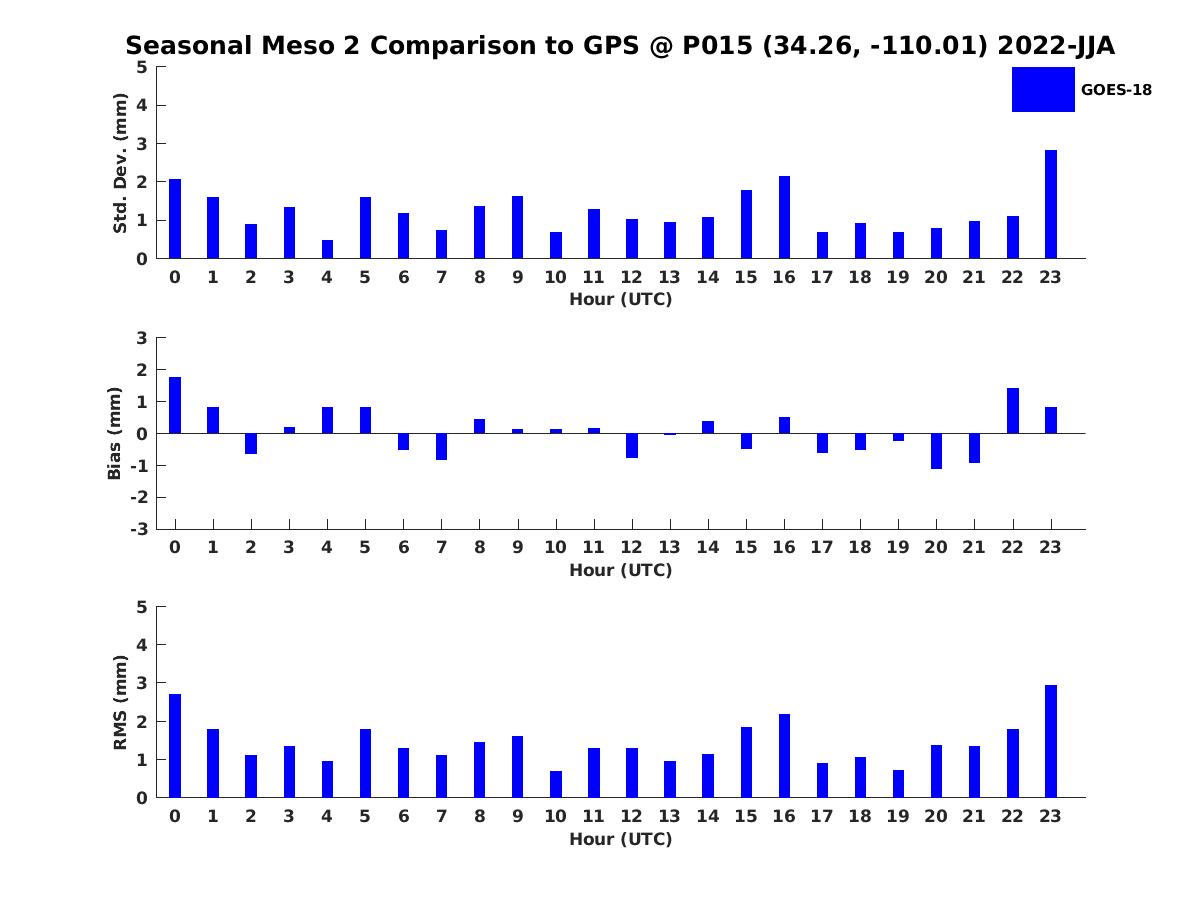 Seasonal Meso 2 Comparison to GPS @ P015 (34.26, -110.01) 2022-JJA

GOES-18

Std. Dev. (mm)
5
4
3
2
1
0
0 1 2 3 4 5 6 7 8 9 10 11 12 13 14 15 16 17 18 19 20 21 22 23
Hour (UTC)

Bias (mm)
3
2
1
0
-1
-2
-3
0 1 2 3 4 5 6 7 8 9 10 11 12 13 14 15 16 17 18 19 20 21 22 23
Hour (UTC)

RMS (mm)
5
4
3
2
1
0
0 1 2 3 4 5 6 7 8 9 10 11 12 13 14 15 16 17 18 19 20 21 22 23
Hour (UTC)